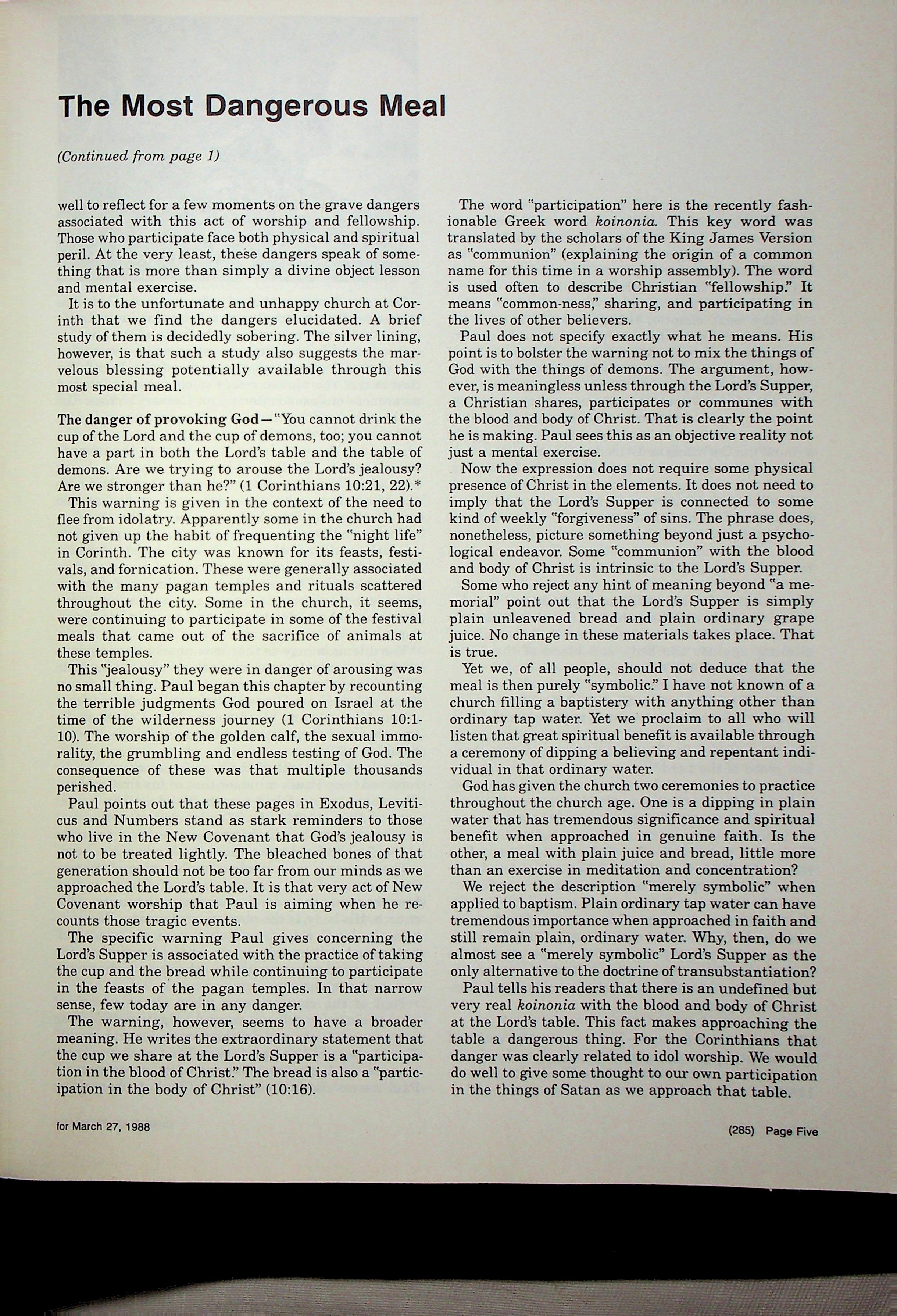 The Most Dangerous Meal

(Continued from page 1)

well to reflect for a few moments on the grave dangers associated with this act of worship and fellowship. Those who participate face both physical and spiritual peril. At the very least, these dangers speak of something that is more than simply a divine object lesson and mental exercise.

It is to the unfortunate and unhappy church at Corinth that we find the dangers elucidated. A brief study of them is decidedly sobering. The silver lining, however, is that such a study also suggests the marvelous blessing potentially available through this most special meal.

The danger of provoking God—"You cannot drink the cup of the Lord and the cup of demons, too; you cannot have a part in both the Lord's table and the table of demons. Are we trying to arouse the Lord's jealousy? Are we stronger than he?" (1 Corinthians 10:21, 22).*

This warning is given in the context of the need to flee from idolatry. Apparently some in the church had not given up the habit of frequenting the "night life" in Corinth. The city was known for its feasts, festivals, and fornication. These were generally associated with the many pagan temples and rituals scattered throughout the city. Some in the church, it seems, were continuing to participate in some of the festival meals that came out of the sacrifice of animals at these temples.

This "jealousy" they were in danger of arousing was no small thing. Paul began this chapter by recounting the terrible judgments God poured on Israel at the time of the wilderness journey (1 Corinthians 10:1-10). The worship of the golden calf, the sexual immorality, the grumbling and endless testing of God. The consequence of these was that multiple thousands perished.

Paul points out that these pages in Exodus, Leviticus and Numbers stand as stark reminders to those who live in the New Covenant that God's jealousy is not to be treated lightly. The bleached bones of that generation should not be too far from our minds as we approached the Lord's table. It is that very act of New Covenant worship that Paul is aiming when he recounts those tragic events.

The specific warning Paul gives concerning the Lord's Supper is associated with the practice of taking the cup and the bread while continuing to participate in the feasts of the pagan temples. In that narrow sense, few today are in any danger.

The warning, however, seems to have a broader meaning. He writes the extraordinary statement that the cup we share at the Lord's Supper is a "participation in the blood of Christ." The bread is also a "participation in the body of Christ" (10:16).

The word "participation" here is the recently fashionable Greek word koinonia. This key word was translated by the scholars of the King James Version as "communion" (explaining the origin of a common name for this time in a worship assembly). The word is used often to describe Christian "fellowship." It means "common-ness," sharing, and participating in the lives of other believers.

Paul does not specify exactly what he means. His point is to bolster the warning not to mix the things of God with the things of demons. The argument, however, is meaningless unless through the Lord's Supper, a Christian shares, participates or communes with the blood and body of Christ. That is clearly the point he is making. Paul sees this as an objective reality not just a mental exercise.

Now the expression does not require some physical presence of Christ in the elements. It does not need to imply that the Lord's Supper is connected to some kind of weekly "forgiveness" of sins. The phrase does, nonetheless, picture something beyond just a psychological endeavor. Some "communion" with the blood and body of Christ is intrinsic to the Lord's Supper.

Some who reject any hint of meaning beyond "a memorial" point out that the Lord's Supper is simply plain unleavened bread and plain ordinary grape juice. No change in these materials takes place. That is true.

Yet we, of all people, should not deduce that the meal is then purely "symbolic." I have not known of a church filling a baptistery with anything other than ordinary tap water. Yet we proclaim to all who will listen that great spiritual benefit is available through a ceremony of dipping a believing and repentant individual in that ordinary water.

God has given the church two ceremonies to practice throughout the church age. One is a dipping in plain water that has tremendous significance and spiritual benefit when approached in genuine faith. Is the other, a meal with plain juice and bread, little more than an exercise in meditation and concentration?

We reject the description "merely symbolic" when applied to baptism. Plain ordinary tap water can have tremendous importance when approached in faith and still remain plain, ordinary water. Why, then, do we almost see a "merely symbolic" Lord's Supper as the only alternative to the doctrine of transubstantiation?

Paul tells his readers that there is an undefined but very real koinonia with the blood and body of Christ at the Lord's table. This fact makes approaching the table a dangerous thing. For the Corinthians that danger was clearly related to idol worship. We would do well to give some thought to our own participation in the things of Satan as we approach that table.

for March 27, 1988

(285) Page Five